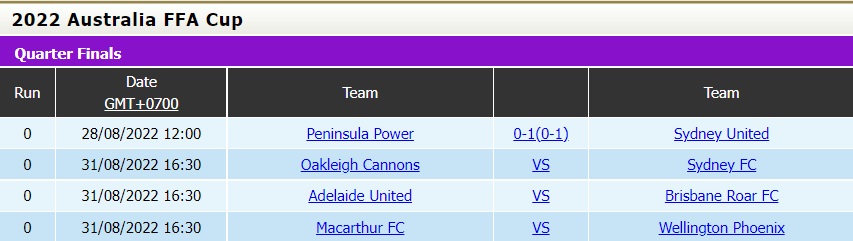 2022 Australia FFA Cup

Quarter Finals

| Run | Date GMT+0700 | Team | | Team |
|---|---|---|---|---|
| 0 | 28/08/2022 12:00 | Peninsula Power | 0-1(0-1) | Sydney United |
| 0 | 31/08/2022 16:30 | Oakleigh Cannons | VS | Sydney FC |
| 0 | 31/08/2022 16:30 | Adelaide United | VS | Brisbane Roar FC |
| 0 | 31/08/2022 16:30 | Macarthur FC | VS | Wellington Phoenix |